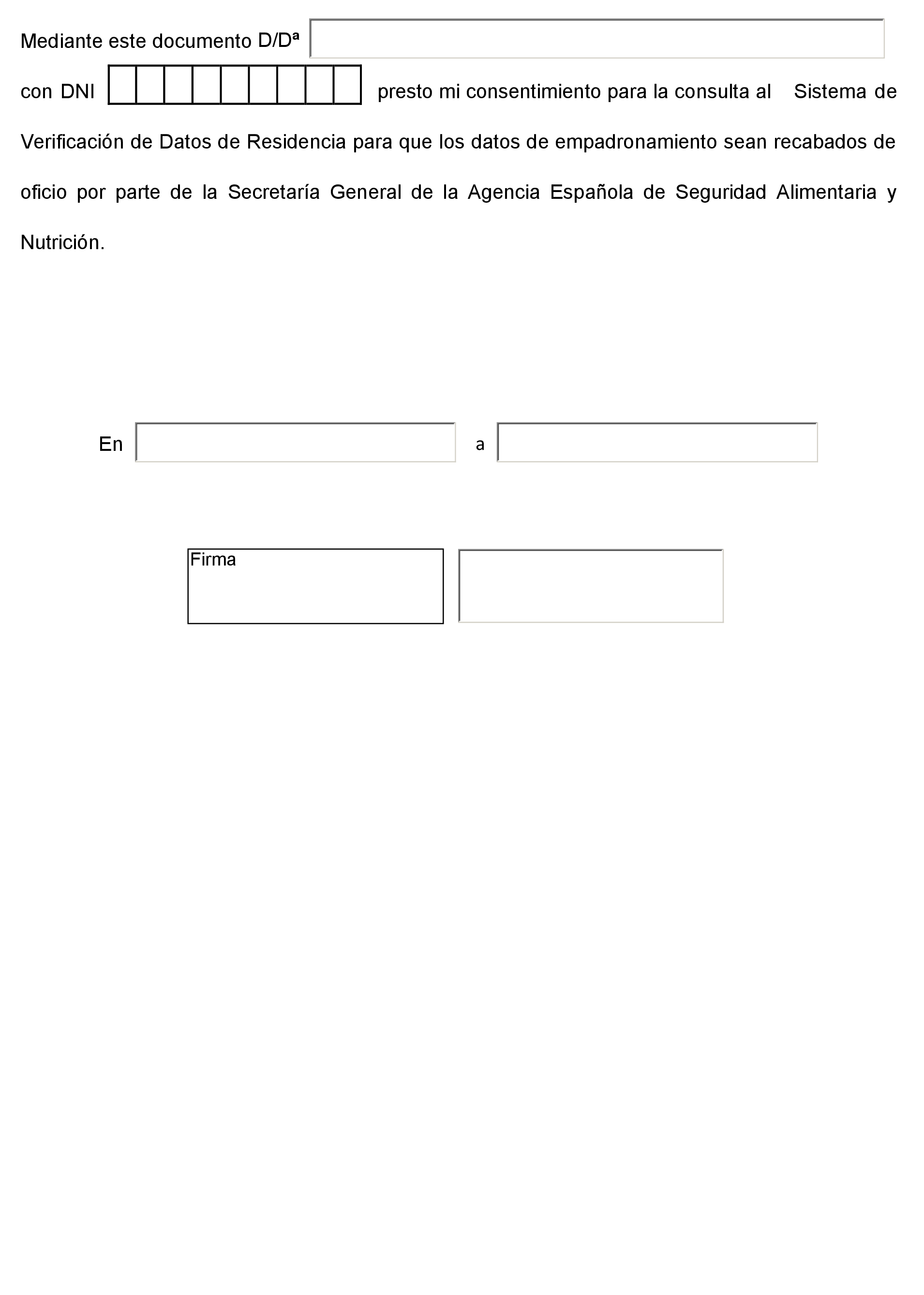 Mediante este documento D/Dª

con DNI presto mi consentimiento para la consulta al Sistema de Verificación de Datos de Residencia para que los datos de empadronamiento sean recabados de oficio por parte de la Secretaría General de la Agencia Española de Seguridad Alimentaria y Nutrición.

En a

Firma